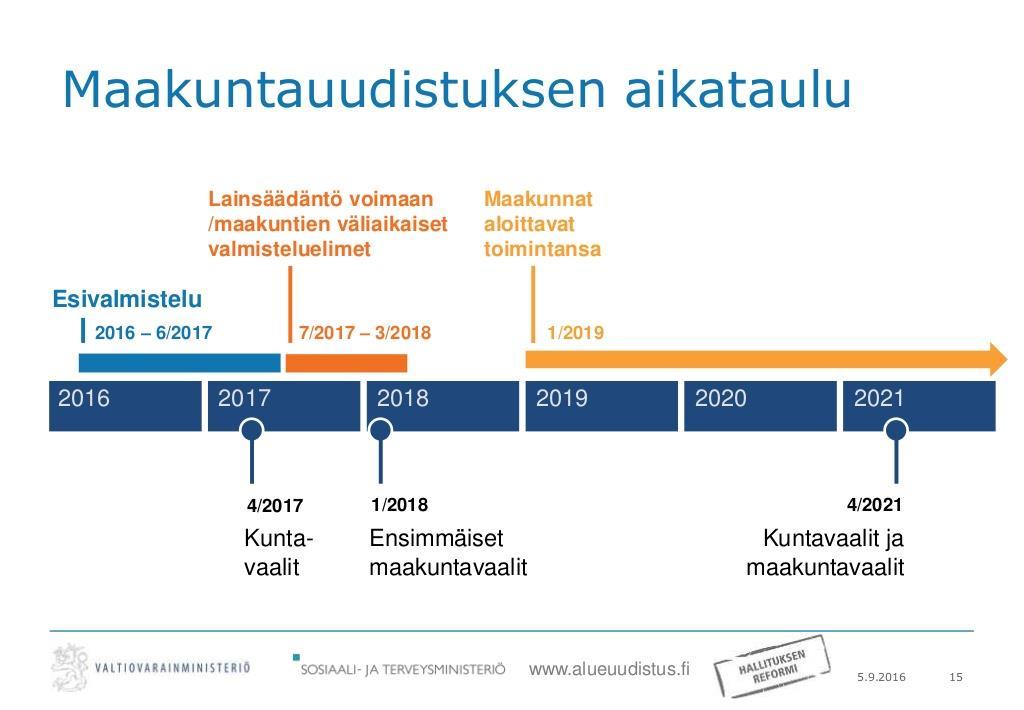 Maakuntauudistuksen aikataulu

Lainsäädäntö voimaan /maakuntien väliaikaiset valmisteluelimet

Maakunnat aloittavat toimintansa

Esivalmistelu

2016 – 6/2017

7/2017 – 3/2018

1/2019

2016
2017
2018
2019
2020
2021

4/2017
Kuntavaalit

1/2018
Ensimmäiset maakuntavaalit

4/2021
Kuntavaalit ja maakuntavaalit

VALTIOVARAINMINISTERIÖ
SOSIAALI- JA TERVEYSMINISTERIÖ
www.alueuudistus.fi
HALLITUKSEN REFORMI
5.9.2016
15